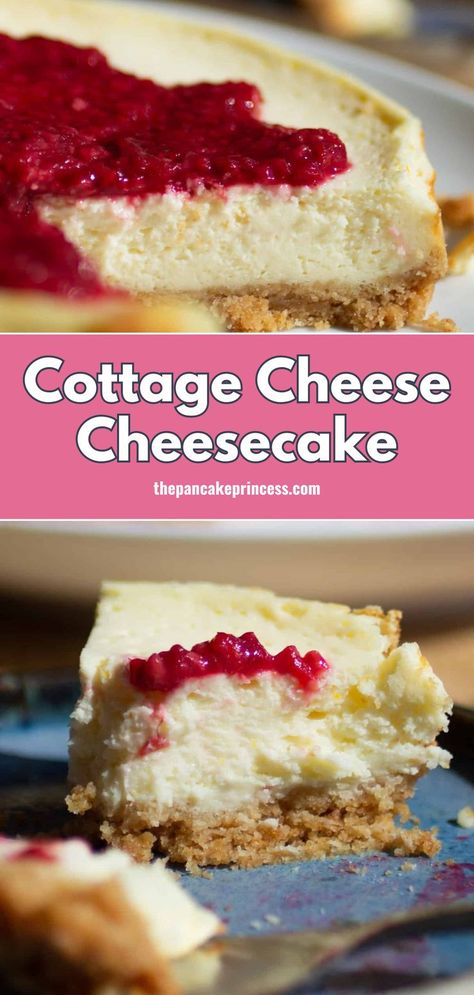 Cottage Cheese Cheesecake

thepancakeprincess.com